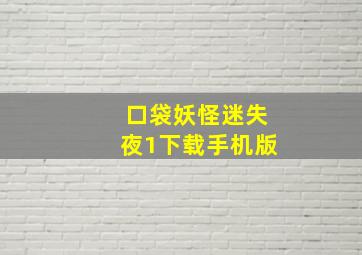 口袋妖怪迷失夜1下载手机版